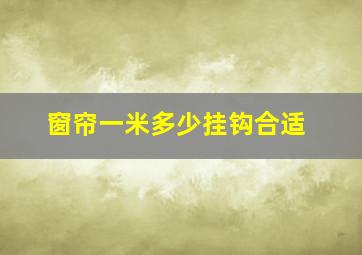 窗帘一米多少挂钩合适